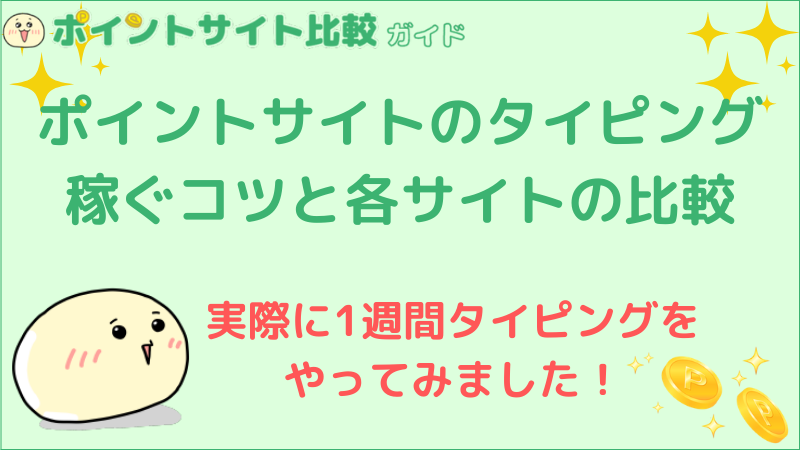 ポイントサイト比較 ガイド

ポイントサイトのタイピング
稼ぐコツと各サイトの比較

実際に1週間タイピングを
やってみました！